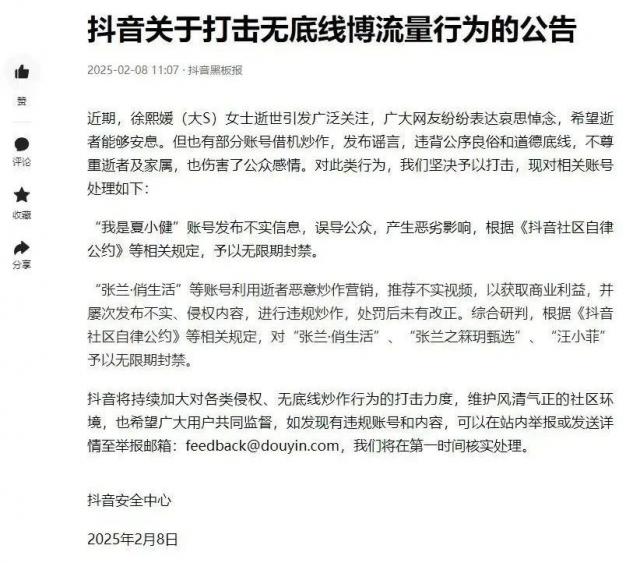 抖音关于打击无底线博流量行为的公告

2025-02-08 11:07 · 抖音黑板报

赞

评论

收藏

分享

近期，徐熙媛（大S）女士逝世引发广泛关注，广大网友纷纷表达哀思悼念，希望逝者能够安息。但也有部分账号借机炒作，发布谣言，违背公序良俗和道德底线，不尊重逝者及家属，也伤害了公众感情。对此类行为，我们坚决予以打击，现对相关账号处理如下：

“我是夏小健”账号发布不实信息，误导公众，产生恶劣影响，根据《抖音社区自律公约》等相关规定，予以无限期封禁。

“张兰·俏生活”等账号利用逝者恶意炒作营销，推荐不实视频，以获取商业利益，并屡次发布不实、侵权内容，进行违规炒作，处罚后未有改正。综合研判，根据《抖音社区自律公约》等相关规定，对“张兰·俏生活”、“张兰之箖玥甄选”、“汪小菲”予以无限期封禁。

抖音将持续加大对各类侵权、无底线炒作行为的打击力度，维护风清气正的社区环境，也希望广大用户共同监督，如发现有违规账号和内容，可以在站内举报或发送详情至举报邮箱：feedback@douyin.com，我们将在第一时间核实处理。

抖音安全中心

2025年2月8日